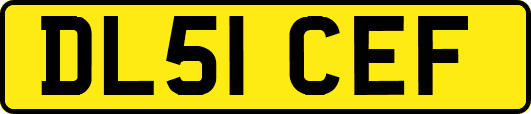 DL51 CEF